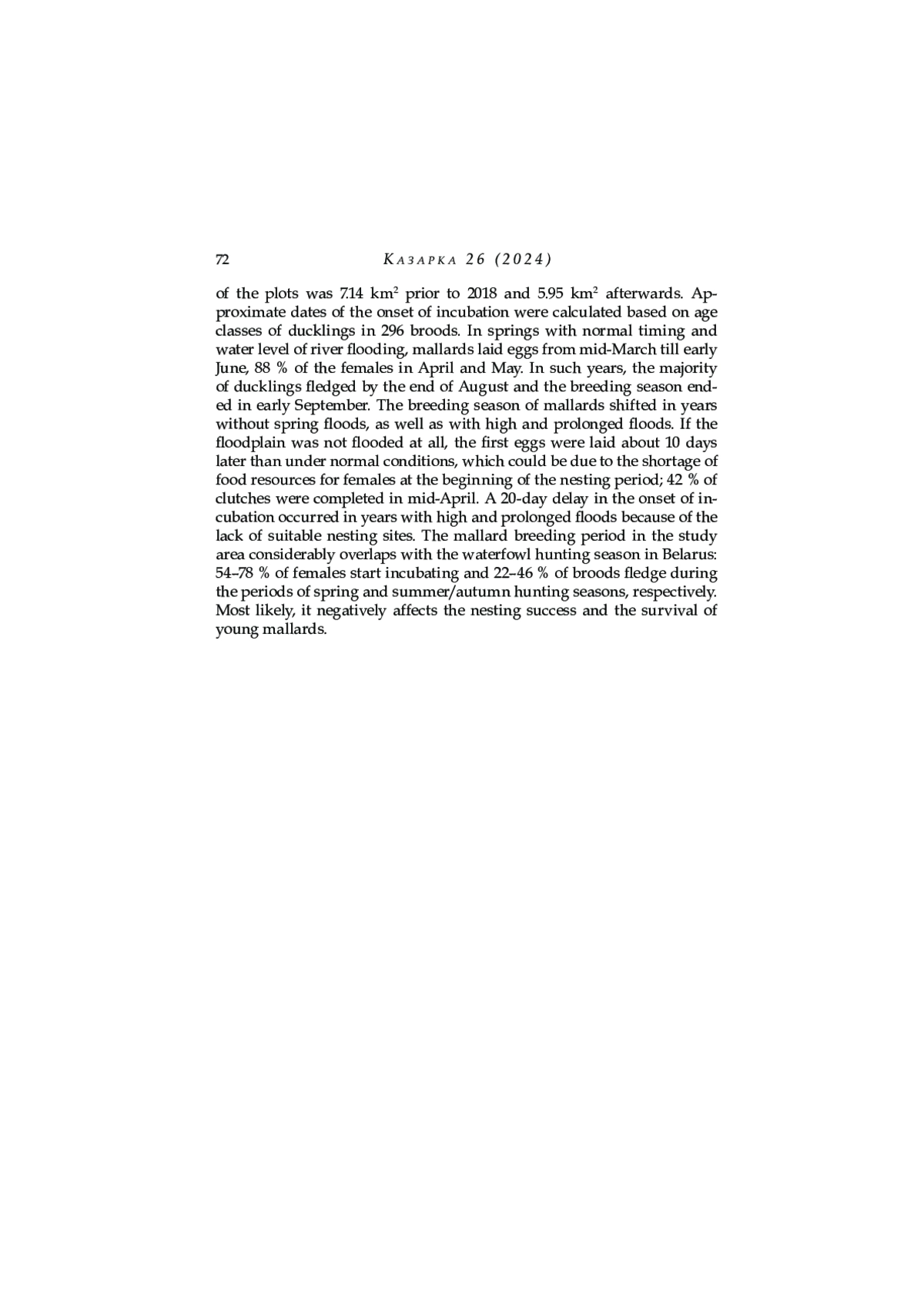 72 Казарка 26 (2024)

of the plots was 7.14 km$^2$ prior to 2018 and 5.95 km$^2$ afterwards. Approximate dates of the onset of incubation were calculated based on age classes of ducklings in 296 broods. In springs with normal timing and water level of river flooding, mallards laid eggs from mid-March till early June, 88 % of the females in April and May. In such years, the majority of ducklings fledged by the end of August and the breeding season ended in early September. The breeding season of mallards shifted in years without spring floods, as well as with high and prolonged floods. If the floodplain was not flooded at all, the first eggs were laid about 10 days later than under normal conditions, which could be due to the shortage of food resources for females at the beginning of the nesting period; 42 % of clutches were completed in mid-April. A 20-day delay in the onset of incubation occurred in years with high and prolonged floods because of the lack of suitable nesting sites. The mallard breeding period in the study area considerably overlaps with the waterfowl hunting season in Belarus: 54–78 % of females start incubating and 22–46 % of broods fledge during the periods of spring and summer/autumn hunting seasons, respectively. Most likely, it negatively affects the nesting success and the survival of young mallards.